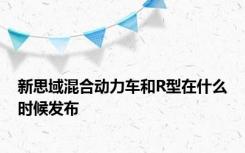 新思域混合动力车和R型在什么时候发布